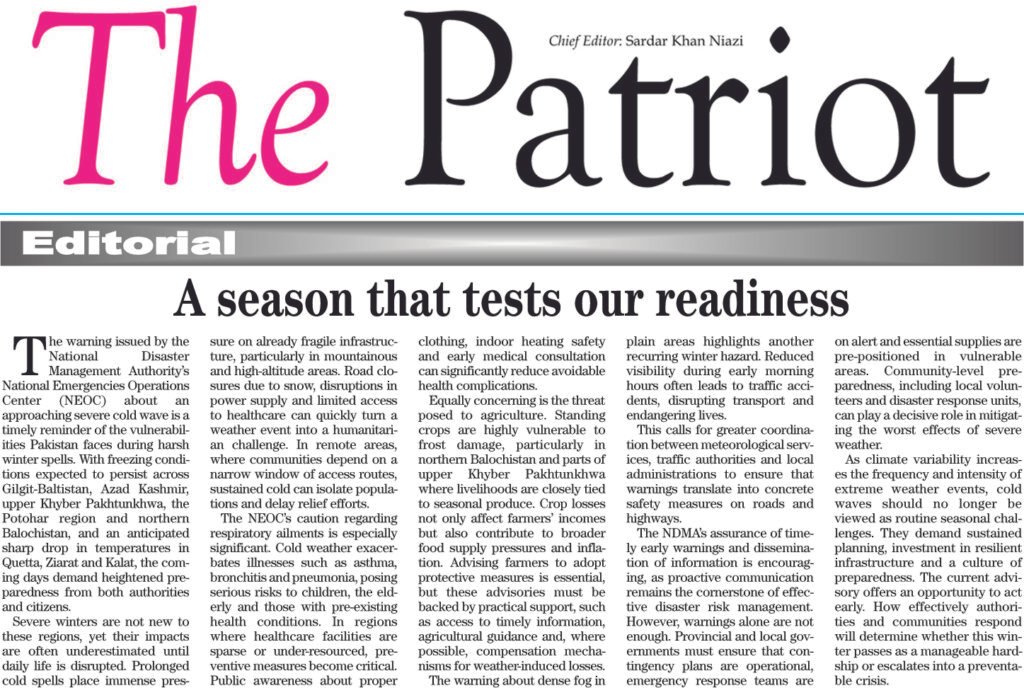 The Patriot

Chief Editor: Sardar Khan Niazi

Editorial

A season that tests our readiness

The warning issued by the National Disaster Management Authority's National Emergencies Operations Center (NEOC) about an approaching severe cold wave is a timely reminder of the vulnerabilities Pakistan faces during harsh winter spells. With freezing conditions expected to persist across Gilgit-Baltistan, Azad Kashmir, upper Khyber Pakhtunkhwa, the Potohar region and northern Balochistan, and an anticipated sharp drop in temperatures in Quetta, Ziarat and Kalat, the coming days demand heightened preparedness from both authorities and citizens.

Severe winters are not new to these regions, yet their impacts are often underestimated until daily life is disrupted. Prolonged cold spells place immense pressure on already fragile infrastructure, particularly in mountainous and high-altitude areas. Road closures due to snow, disruptions in power supply and limited access to healthcare can quickly turn a weather event into a humanitarian challenge. In remote areas, where communities depend on a narrow window of access routes, sustained cold can isolate populations and delay relief efforts.

The NEOC's caution regarding respiratory ailments is especially significant. Cold weather exacerbates illnesses such as asthma, bronchitis and pneumonia, posing serious risks to children, the elderly and those with pre-existing health conditions. In regions where healthcare facilities are sparse or under-resourced, preventive measures become critical. Public awareness about proper clothing, indoor heating safety and early medical consultation can significantly reduce avoidable health complications.

Equally concerning is the threat posed to agriculture. Standing crops are highly vulnerable to frost damage, particularly in northern Balochistan and parts of upper Khyber Pakhtunkhwa where livelihoods are closely tied to seasonal produce. Crop losses not only affect farmers' incomes but also contribute to broader food supply pressures and inflation. Advising farmers to adopt protective measures is essential, but these advisories must be backed by practical support, such as access to timely information, agricultural guidance and, where possible, compensation mechanisms for weather-induced losses.

The warning about dense fog in plain areas highlights another recurring winter hazard. Reduced visibility during early morning hours often leads to traffic accidents, disrupting transport and endangering lives.

This calls for greater coordination between meteorological services, traffic authorities and local administrations to ensure that warnings translate into concrete safety measures on roads and highways.

The NDMA's assurance of timely early warnings and dissemination of information is encouraging, as proactive communication remains the cornerstone of effective disaster risk management. However, warnings alone are not enough. Provincial and local governments must ensure that contingency plans are operational, emergency response teams are on alert and essential supplies are pre-positioned in vulnerable areas. Community-level preparedness, including local volunteers and disaster response units, can play a decisive role in mitigating the worst effects of severe weather.

As climate variability increases the frequency and intensity of extreme weather events, cold waves should no longer be viewed as routine seasonal challenges. They demand sustained planning, investment in resilient infrastructure and a culture of preparedness. The current advisory offers an opportunity to act early. How effectively authorities and communities respond will determine whether this winter passes as a manageable hardship or escalates into a preventable crisis.